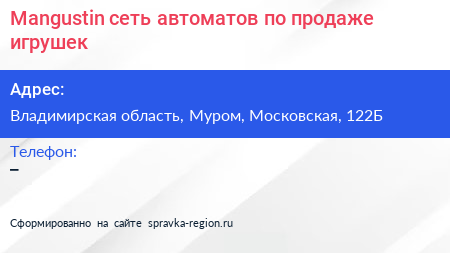 Mangustin сеть автоматов по продаже игрушек

Адрес:

Владимирская область, Муром, Московская, 122Б

Телефон:

–

Сформированно на сайте spravka-region.ru